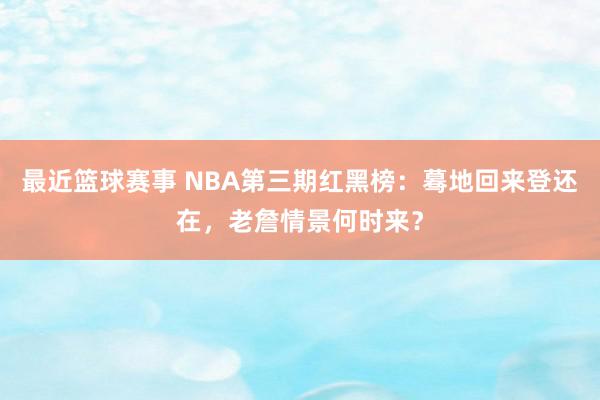 最近篮球赛事 NBA第三期红黑榜：蓦地回来登还在，老詹情景何时来？